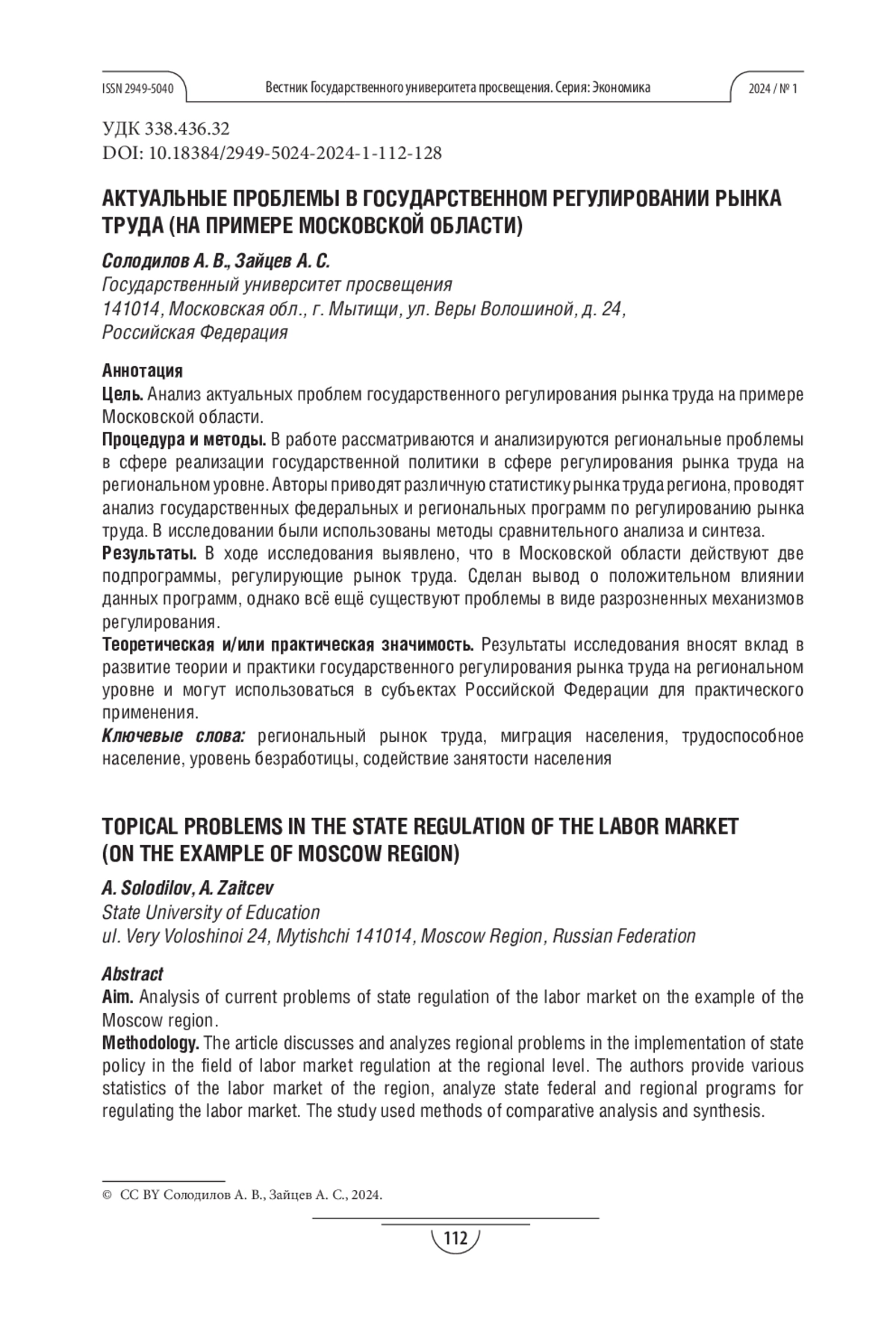 ISSN 2949-5040 Вестник Государственного университета просвещения. Серия: Экономика 2024 / № 1

УДК 338.436.32
DOI: 10.18384/2949-5024-2024-1-112-128

АКТУАЛЬНЫЕ ПРОБЛЕМЫ В ГОСУДАРСТВЕННОМ РЕГУЛИРОВАНИИ РЫНКА ТРУДА (НА ПРИМЕРЕ МОСКОВСКОЙ ОБЛАСТИ)

Солодилов А. В., Зайцев А. С.
Государственный университет просвещения
141014, Московская обл., г. Мытищи, ул. Веры Волошиной, д. 24, Российская Федерация

Аннотация
Цель. Анализ актуальных проблем государственного регулирования рынка труда на примере Московской области.
Процедура и методы. В работе рассматриваются и анализируются региональные проблемы в сфере реализации государственной политики в сфере регулирования рынка труда на региональном уровне. Авторы приводят различную статистику рынка труда региона, проводят анализ государственных федеральных и региональных программ по регулированию рынка труда. В исследовании были использованы методы сравнительного анализа и синтеза.
Результаты. В ходе исследования выявлено, что в Московской области действуют две подпрограммы, регулирующие рынок труда. Сделан вывод о положительном влиянии данных программ, однако всё ещё существуют проблемы в виде разрозненных механизмов регулирования.
Теоретическая и/или практическая значимость. Результаты исследования вносят вклад в развитие теории и практики государственного регулирования рынка труда на региональном уровне и могут использоваться в субъектах Российской Федерации для практического применения.
Ключевые слова: региональный рынок труда, миграция населения, трудоспособное население, уровень безработицы, содействие занятости населения

TOPICAL PROBLEMS IN THE STATE REGULATION OF THE LABOR MARKET (ON THE EXAMPLE OF MOSCOW REGION)

A. Solodilov, A. Zaitcev
State University of Education
ul. Very Voloshinoi 24, Mytishchi 141014, Moscow Region, Russian Federation

Abstract
Aim. Analysis of current problems of state regulation of the labor market on the example of the Moscow region.
Methodology. The article discusses and analyzes regional problems in the implementation of state policy in the field of labor market regulation at the regional level. The authors provide various statistics of the labor market of the region, analyze state federal and regional programs for regulating the labor market. The study used methods of comparative analysis and synthesis.

© CC BY Солодилов А. В., Зайцев А. С., 2024.

112